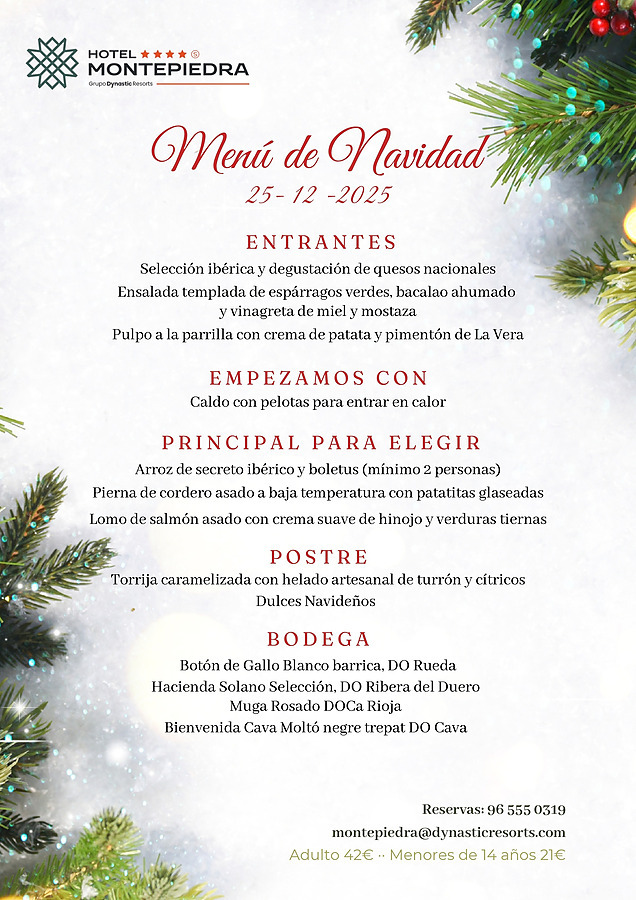 HOTEL ★★★★ ®
MONTEPIEDRA
Grupo Dynastic Resorts

Menú de Navidad
25- 12 -2025

ENTRANTES
Selección ibérica y degustación de quesos nacionales
Ensalada templada de espárragos verdes, bacalao ahumado y vinagreta de miel y mostaza
Pulpo a la parrilla con crema de patata y pimentón de La Vera

EMPEZAMOS CON
Caldo con pelotas para entrar en calor

PRINCIPAL PARA ELEGIR
Arroz de secreto ibérico y boletus (mínimo 2 personas)
Pierna de cordero asado a baja temperatura con patatitas glaseadas
Lomo de salmón asado con crema suave de hinojo y verduras tiernas

POSTRE
Torrija caramelizada con helado artesanal de turrón y cítricos
Dulces Navideños

BODEGA
Botón de Gallo Blanco barrica, DO Rueda
Hacienda Solano Selección, DO Ribera del Duero
Muga Rosado DOCa Rioja
Bienvenida Cava Moltó negre trepat DO Cava

Reservas: 96 555 0319
montepiedra@dynasticresorts.com
Adulto 42€ ·· Menores de 14 años 21€